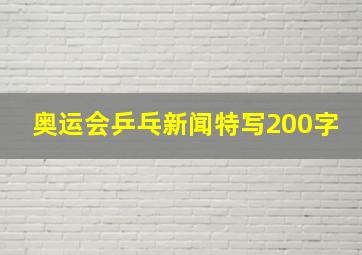 奥运会乒乓新闻特写200字